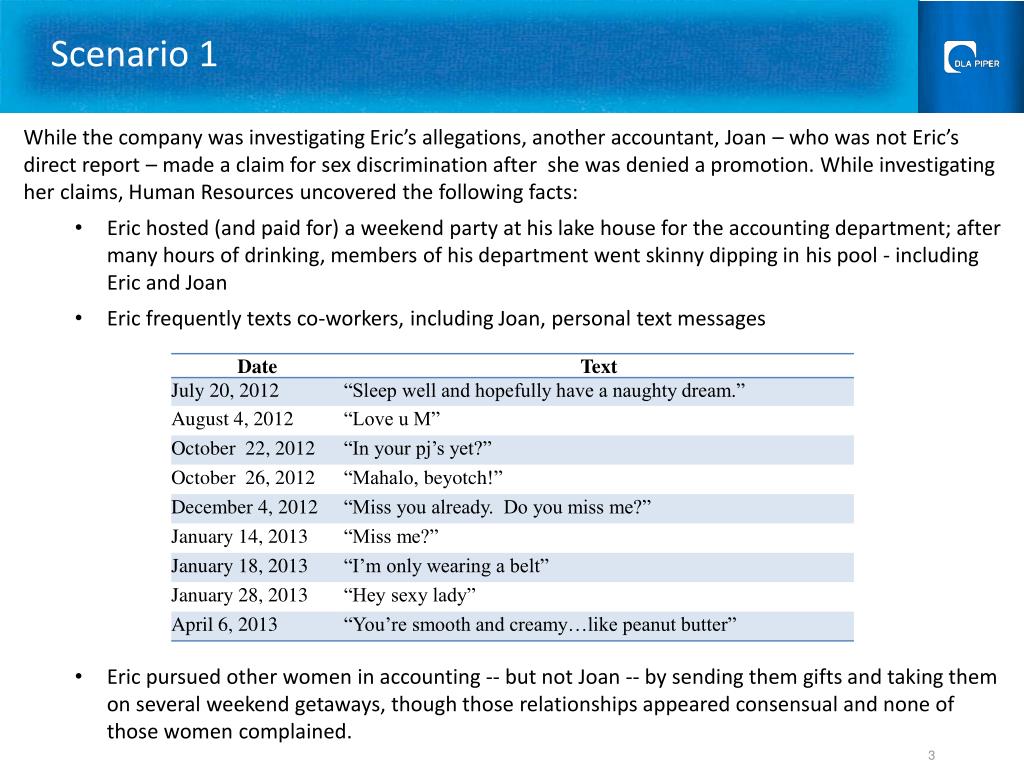 Scenario 1

DLA PIPER

While the company was investigating Eric's allegations, another accountant, Joan – who was not Eric's direct report – made a claim for sex discrimination after she was denied a promotion. While investigating her claims, Human Resources uncovered the following facts:

• Eric hosted (and paid for) a weekend party at his lake house for the accounting department; after many hours of drinking, members of his department went skinny dipping in his pool - including Eric and Joan

• Eric frequently texts co-workers, including Joan, personal text messages

| Date | Text |
|---|---|
| July 20, 2012 | "Sleep well and hopefully have a naughty dream." |
| August 4, 2012 | "Love u M" |
| October 22, 2012 | "In your pj's yet?" |
| October 26, 2012 | "Mahalo, beyotch!" |
| December 4, 2012 | "Miss you already. Do you miss me?" |
| January 14, 2013 | "Miss me?" |
| January 18, 2013 | "I'm only wearing a belt" |
| January 28, 2013 | "Hey sexy lady" |
| April 6, 2013 | "You're smooth and creamy…like peanut butter" |

• Eric pursued other women in accounting -- but not Joan -- by sending them gifts and taking them on several weekend getaways, though those relationships appeared consensual and none of those women complained.

3